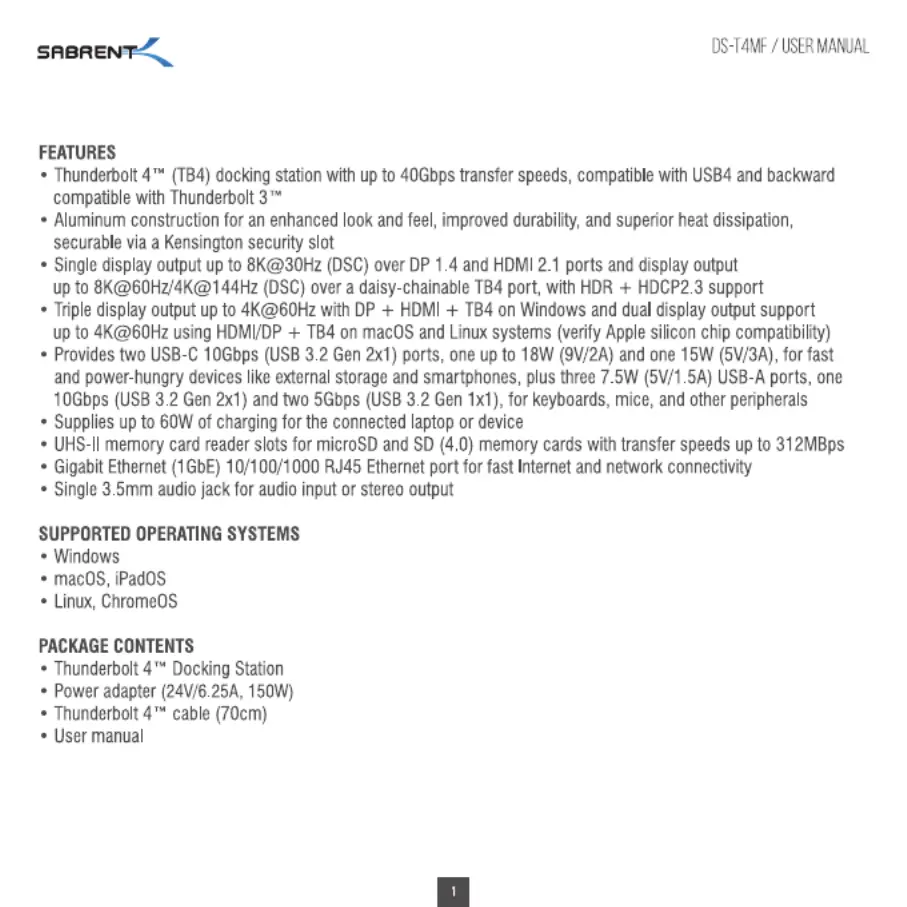 SABRENT

DS-T4MF / USER MANUAL

FEATURES
• Thunderbolt 4™ (TB4) docking station with up to 40Gbps transfer speeds, compatible with USB4 and backward compatible with Thunderbolt 3™
• Aluminum construction for an enhanced look and feel, improved durability, and superior heat dissipation, securable via a Kensington security slot
• Single display output up to 8K@30Hz (DSC) over DP 1.4 and HDMI 2.1 ports and display output up to 8K@60Hz/4K@144Hz (DSC) over a daisy-chainable TB4 port, with HDR + HDCP2.3 support
• Triple display output up to 4K@60Hz with DP + HDMI + TB4 on Windows and dual display output support up to 4K@60Hz using HDMI/DP + TB4 on macOS and Linux systems (verify Apple silicon chip compatibility)
• Provides two USB-C 10Gbps (USB 3.2 Gen 2x1) ports, one up to 18W (9V/2A) and one 15W (5V/3A), for fast and power-hungry devices like external storage and smartphones, plus three 7.5W (5V/1.5A) USB-A ports, one 10Gbps (USB 3.2 Gen 2x1) and two 5Gbps (USB 3.2 Gen 1x1), for keyboards, mice, and other peripherals
• Supplies up to 60W of charging for the connected laptop or device
• UHS-II memory card reader slots for microSD and SD (4.0) memory cards with transfer speeds up to 312MBps
• Gigabit Ethernet (1GbE) 10/100/1000 RJ45 Ethernet port for fast Internet and network connectivity
• Single 3.5mm audio jack for audio input or stereo output

SUPPORTED OPERATING SYSTEMS
• Windows
• macOS, iPadOS
• Linux, ChromeOS

PACKAGE CONTENTS
• Thunderbolt 4™ Docking Station
• Power adapter (24V/6.25A, 150W)
• Thunderbolt 4™ cable (70cm)
• User manual

1